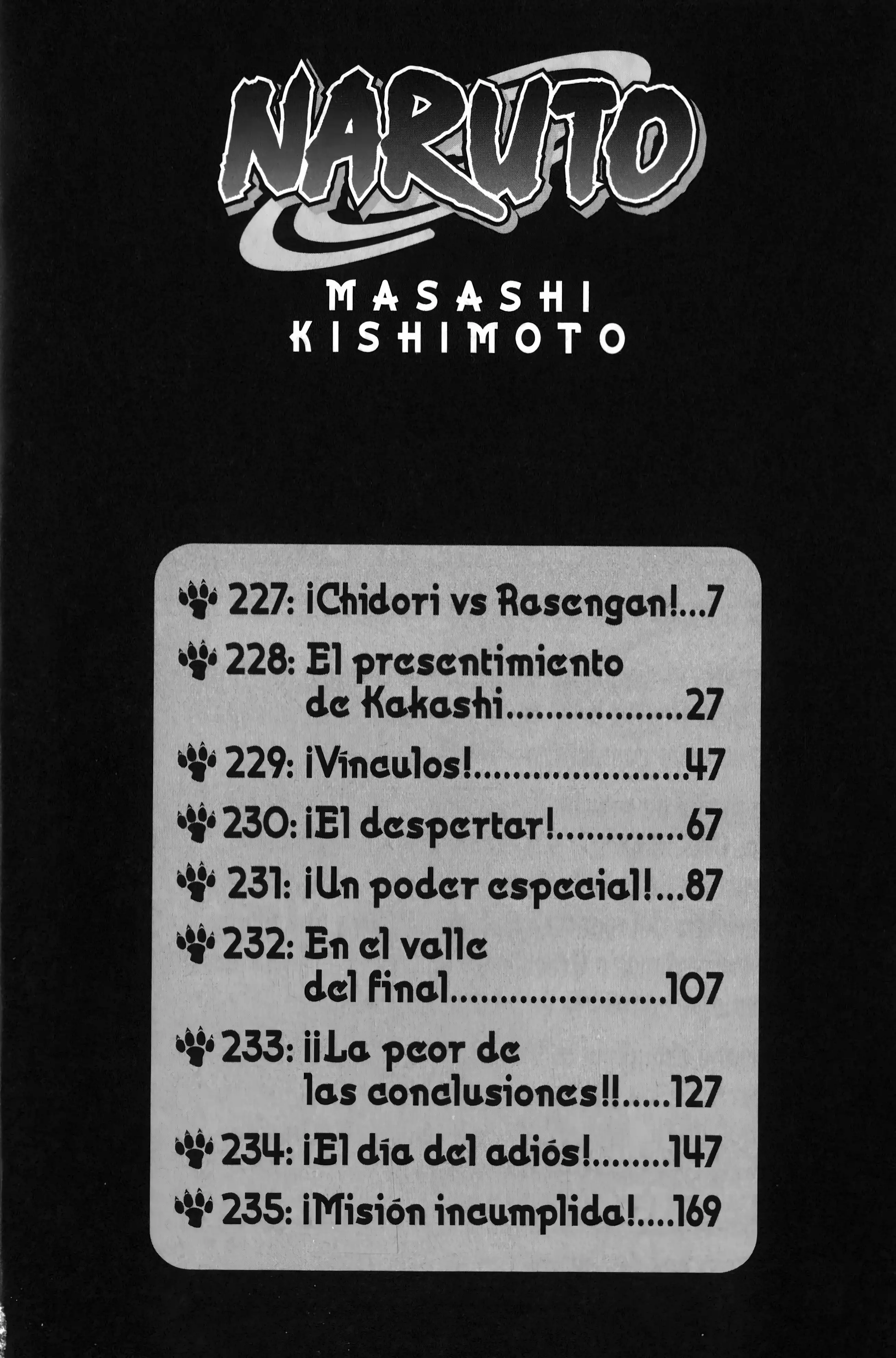 NARUTO

MASASHI
KISHIMOTO

227: ¡Chidori vs Rasengan! 7

228: El presentimiento de Kakashi 27

229: ¡Vínculos! 47

230: ¡El despertar! 67

231: ¡Un poder especial! 87

232: En el valle del final 107

233: ¡¡La peor de las conclusiones!! 127

234: ¡El día del adiós! 147

235: ¡Misión incumplida! 169